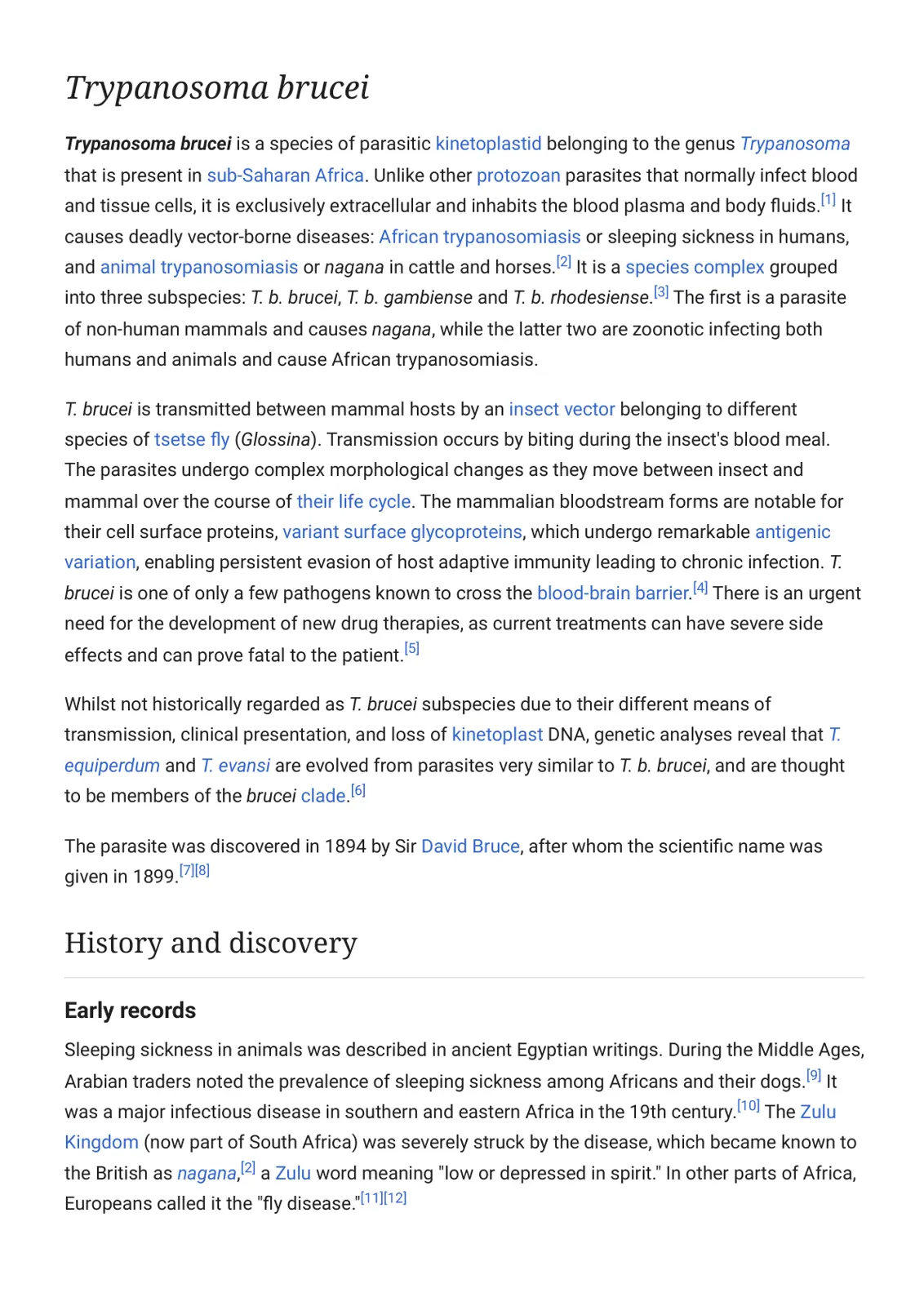 Trypanosoma brucei

Trypanosoma brucei is a species of parasitic kinetoplastid belonging to the genus Trypanosoma that is present in sub-Saharan Africa. Unlike other protozoan parasites that normally infect blood and tissue cells, it is exclusively extracellular and inhabits the blood plasma and body fluids.$^{[1]}$ It causes deadly vector-borne diseases: African trypanosomiasis or sleeping sickness in humans, and animal trypanosomiasis or nagana in cattle and horses.$^{[2]}$ It is a species complex grouped into three subspecies: T. b. brucei, T. b. gambiense and T. b. rhodesiense.$^{[3]}$ The first is a parasite of non-human mammals and causes nagana, while the latter two are zoonotic infecting both humans and animals and cause African trypanosomiasis.

T. brucei is transmitted between mammal hosts by an insect vector belonging to different species of tsetse fly (Glossina). Transmission occurs by biting during the insect's blood meal. The parasites undergo complex morphological changes as they move between insect and mammal over the course of their life cycle. The mammalian bloodstream forms are notable for their cell surface proteins, variant surface glycoproteins, which undergo remarkable antigenic variation, enabling persistent evasion of host adaptive immunity leading to chronic infection. T. brucei is one of only a few pathogens known to cross the blood-brain barrier.$^{[4]}$ There is an urgent need for the development of new drug therapies, as current treatments can have severe side effects and can prove fatal to the patient.$^{[5]}$

Whilst not historically regarded as T. brucei subspecies due to their different means of transmission, clinical presentation, and loss of kinetoplast DNA, genetic analyses reveal that T. equiperdum and T. evansi are evolved from parasites very similar to T. b. brucei, and are thought to be members of the brucei clade.$^{[6]}$

The parasite was discovered in 1894 by Sir David Bruce, after whom the scientific name was given in 1899.$^{[7][8]}$

History and discovery

Early records

Sleeping sickness in animals was described in ancient Egyptian writings. During the Middle Ages, Arabian traders noted the prevalence of sleeping sickness among Africans and their dogs.$^{[9]}$ It was a major infectious disease in southern and eastern Africa in the 19th century.$^{[10]}$ The Zulu Kingdom (now part of South Africa) was severely struck by the disease, which became known to the British as nagana,$^{[2]}$ a Zulu word meaning "low or depressed in spirit." In other parts of Africa, Europeans called it the "fly disease."$^{[11][12]}$